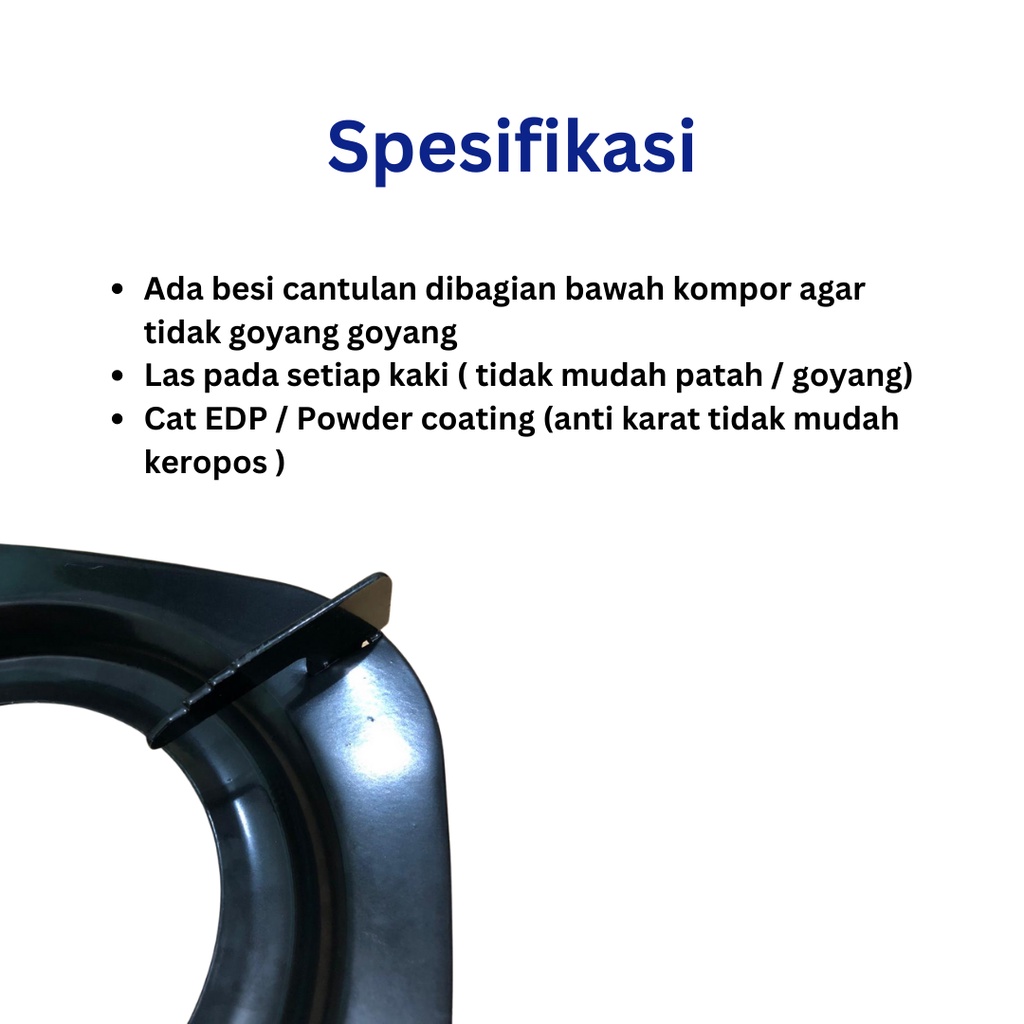 Spesifikasi

• Ada besi cantulan dibagian bawah kompor agar tidak goyang goyang
• Las pada setiap kaki ( tidak mudah patah / goyang)
• Cat EDP / Powder coating (anti karat tidak mudah keropos )